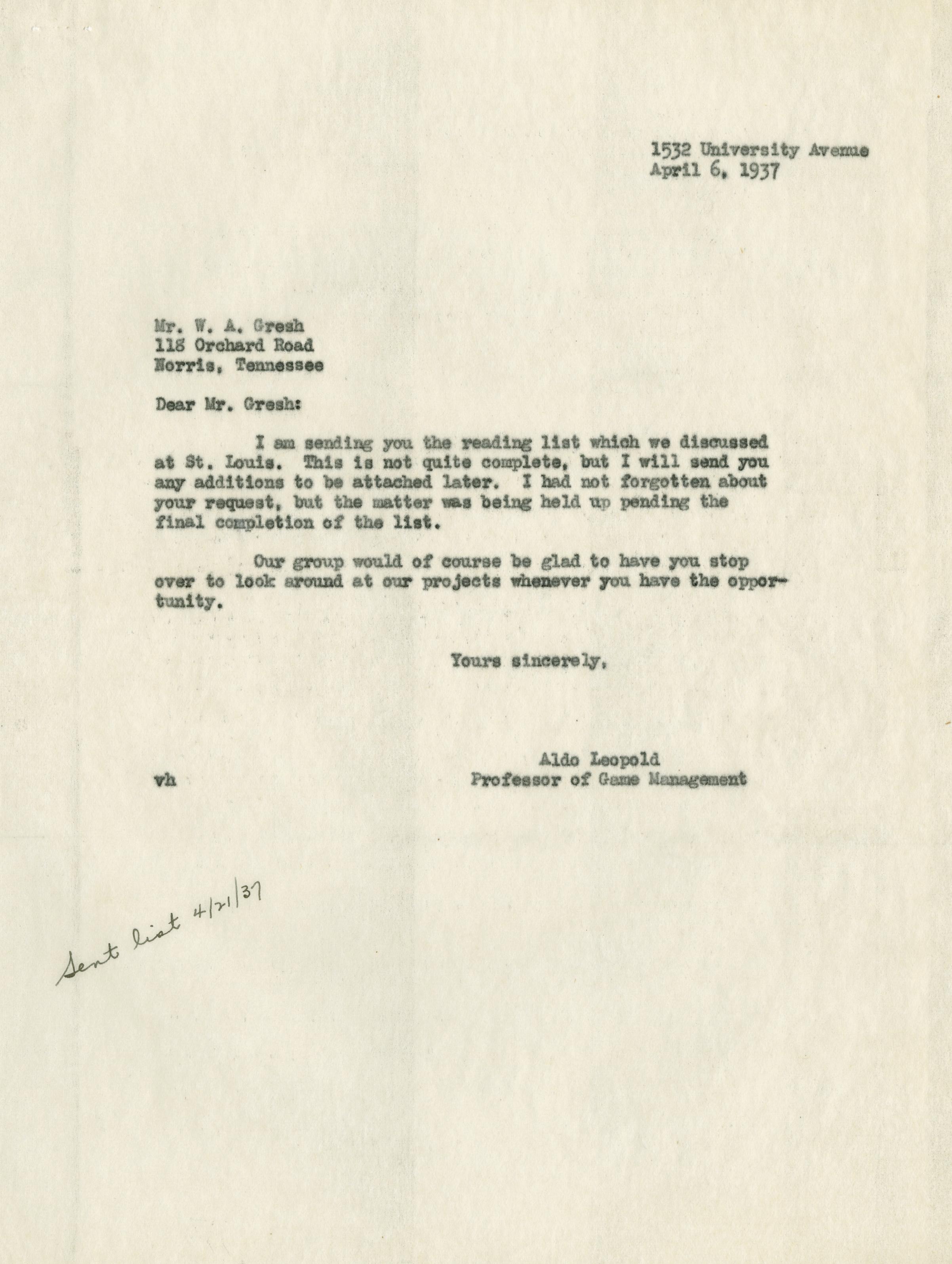 1532 University Avenue
April 6, 1937

Mr. W. A. Gresh
118 Orchard Road
Norris, Tennessee

Dear Mr. Gresh:

I am sending you the reading list which we discussed at St. Louis. This is not quite complete, but I will send you any additions to be attached later. I had not forgotten about your request, but the matter was being held up pending the final completion of the list.

Our group would of course be glad to have you stop over to look around at our projects whenever you have the opportunity.

Yours sincerely,

Aldo Leopold
Professor of Game Management

vh

Sent list 4/21/37